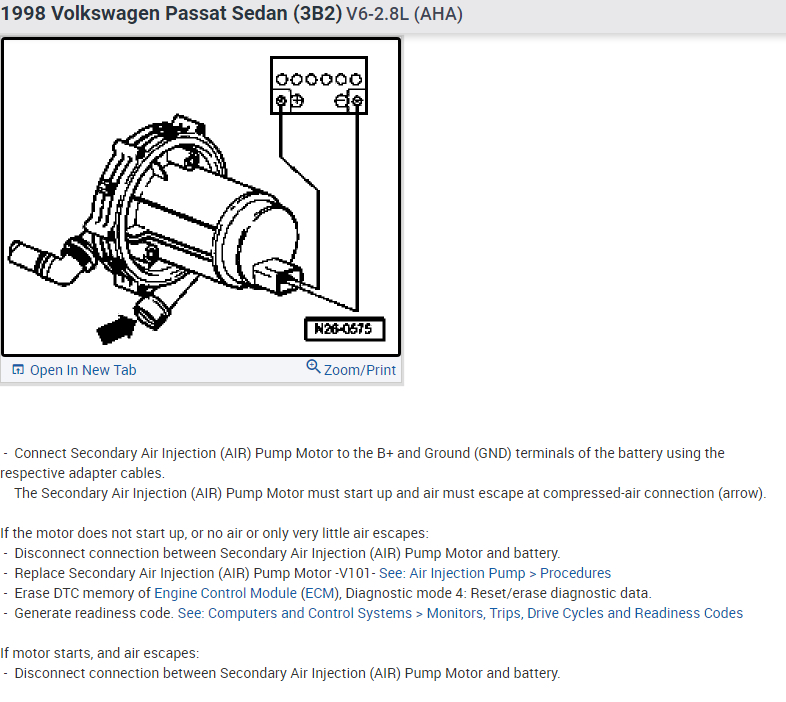 1998 Volkswagen Passat Sedan (3B2) V6-2.8L (AHA)

N26-0575

Open In New Tab

Zoom/Print

- Connect Secondary Air Injection (AIR) Pump Motor to the B+ and Ground (GND) terminals of the battery using the respective adapter cables.
The Secondary Air Injection (AIR) Pump Motor must start up and air must escape at compressed-air connection (arrow).

If the motor does not start up, or no air or only very little air escapes:
- Disconnect connection between Secondary Air Injection (AIR) Pump Motor and battery.
- Replace Secondary Air Injection (AIR) Pump Motor -V101- See: Air Injection Pump > Procedures
- Erase DTC memory of Engine Control Module (ECM), Diagnostic mode 4: Reset/erase diagnostic data.
- Generate readiness code. See: Computers and Control Systems > Monitors, Trips, Drive Cycles and Readiness Codes

If motor starts, and air escapes:
- Disconnect connection between Secondary Air Injection (AIR) Pump Motor and battery.